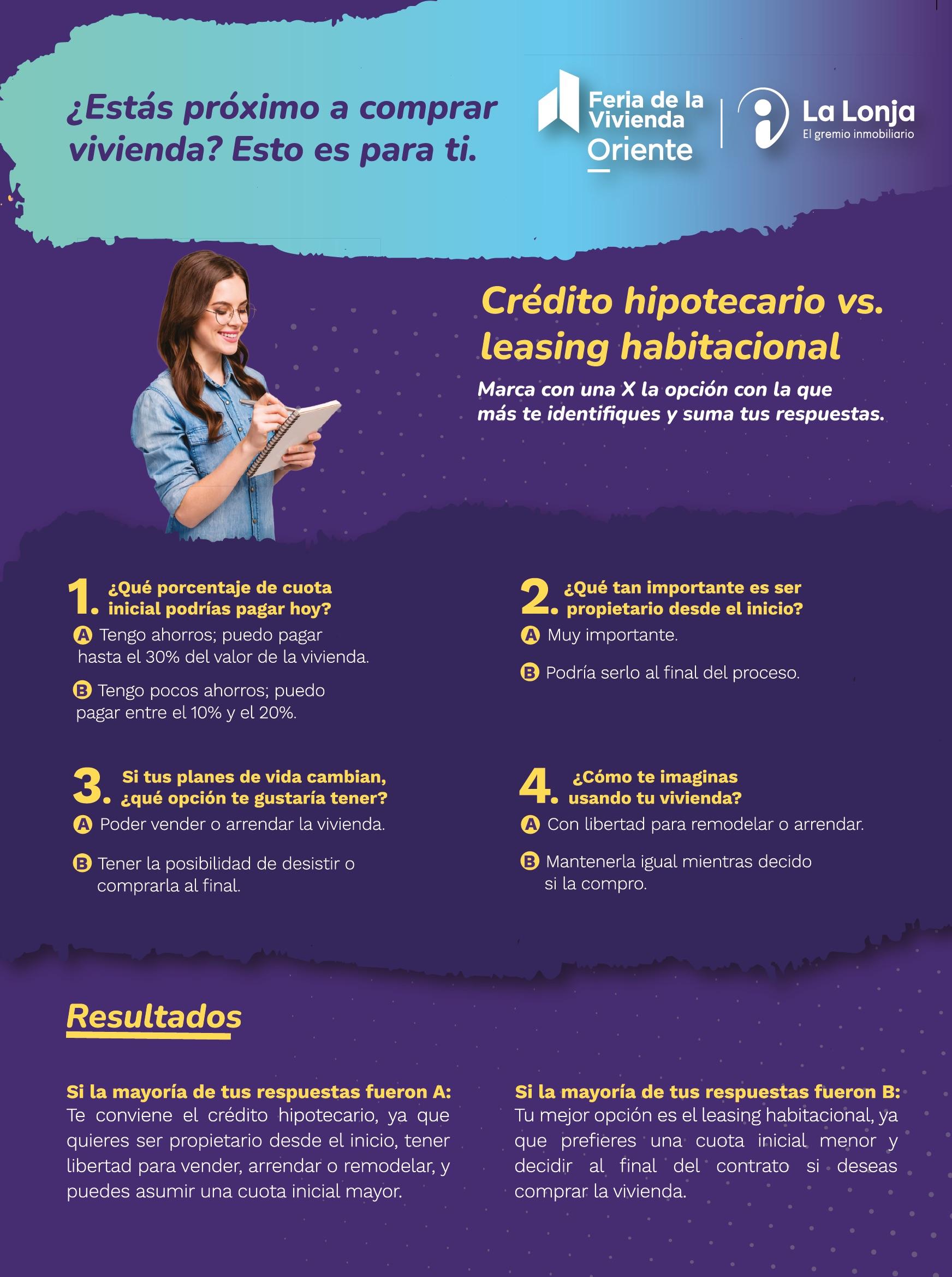 ¿Estás próximo a comprar vivienda? Esto es para ti.

Feria de la Vivienda Oriente

La Lonja
El gremio inmobiliario

Crédito hipotecario vs. leasing habitacional

Marca con una X la opción con la que más te identifiques y suma tus respuestas.

1. ¿Qué porcentaje de cuota inicial podrías pagar hoy?
A Tengo ahorros; puedo pagar hasta el 30% del valor de la vivienda.
B Tengo pocos ahorros; puedo pagar entre el 10% y el 20%.

2. ¿Qué tan importante es ser propietario desde el inicio?
A Muy importante.
B Podría serlo al final del proceso.

3. Si tus planes de vida cambian, ¿qué opción te gustaría tener?
A Poder vender o arrendar la vivienda.
B Tener la posibilidad de desistir o comprarla al final.

4. ¿Cómo te imaginas usando tu vivienda?
A Con libertad para remodelar o arrendar.
B Mantenerla igual mientras decido si la compro.

Resultados

Si la mayoría de tus respuestas fueron A:
Te conviene el crédito hipotecario, ya que quieres ser propietario desde el inicio, tener libertad para vender, arrendar o remodelar, y puedes asumir una cuota inicial mayor.

Si la mayoría de tus respuestas fueron B:
Tu mejor opción es el leasing habitacional, ya que prefieres una cuota inicial menor y decidir al final del contrato si deseas comprar la vivienda.